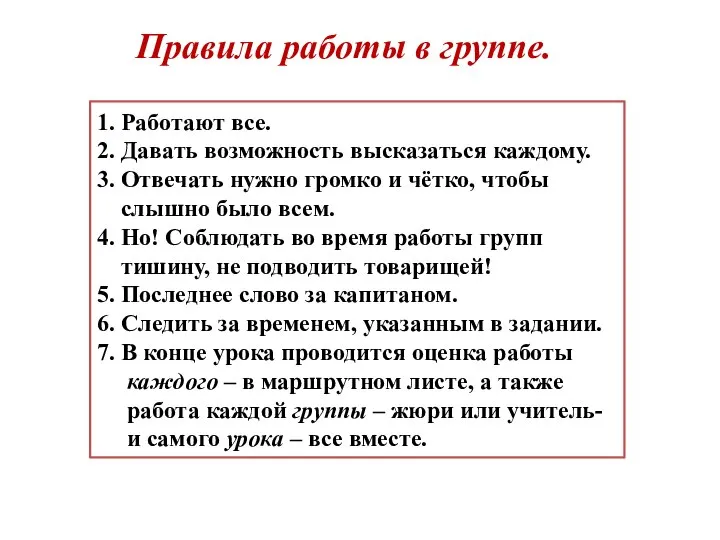 Правила работы в группе.

1. Работают все.
2. Давать возможность высказаться каждому.
3. Отвечать нужно громко и чётко, чтобы слышно было всем.
4. Но! Соблюдать во время работы групп тишину, не подводить товарищей!
5. Последнее слово за капитаном.
6. Следить за временем, указанным в задании.
7. В конце урока проводится оценка работы каждого – в маршрутном листе, а также работа каждой группы – жюри или учитель- и самого урока – все вместе.